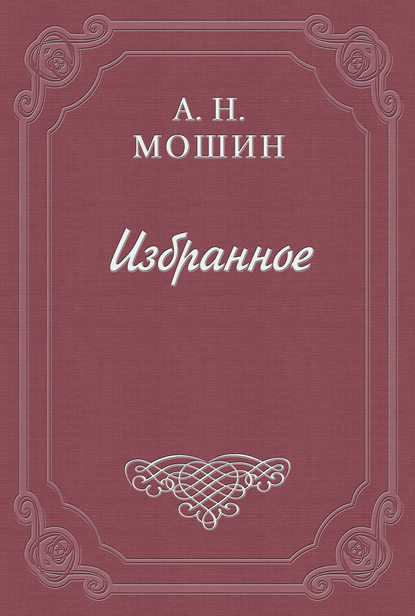 А. Н.
МОШИН

Избранное